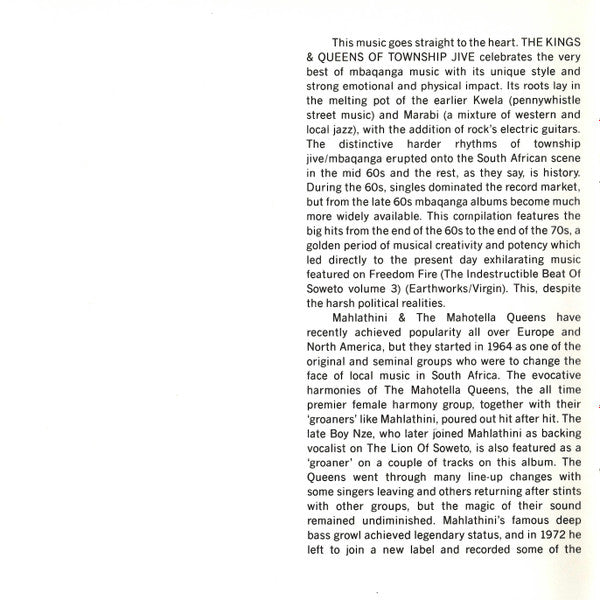 This music goes straight to the heart. THE KINGS & QUEENS OF TOWNSHIP JIVE celebrates the very best of mbaqanga music with its unique style and strong emotional and physical impact. Its roots lay in the melting pot of the earlier Kwela (pennywhistle street music) and Marabi (a mixture of western and local jazz), with the addition of rock's electric guitars. The distinctive harder rhythms of township jive/mbaqanga erupted onto the South African scene in the mid 60s and the rest, as they say, is history. During the 60s, singles dominated the record market, but from the late 60s mbaqanga albums become much more widely available. This compilation features the big hits from the end of the 60s to the end of the 70s, a golden period of musical creativity and potency which led directly to the present day exhilarating music featured on Freedom Fire (The Indestructible Beat Of Soweto volume 3) (Earthworks/Virgin). This, despite the harsh political realities.

Mahlathini & The Mahotella Queens have recently achieved popularity all over Europe and North America, but they started in 1964 as one of the original and seminal groups who were to change the face of local music in South Africa. The evocative harmonies of The Mahotella Queens, the all time premier female harmony group, together with their 'groaners' like Mahlathini, poured out hit after hit. The late Boy Nze, who later joined Mahlathini as backing vocalist on The Lion Of Soweto, is also featured as a 'groaner' on a couple of tracks on this album. The Queens went through many line-up changes with some singers leaving and others returning after stints with other groups, but the magic of their sound remained undiminished. Mahlathini's famous deep bass growl achieved legendary status, and in 1972 he left to join a new label and recorded some of the